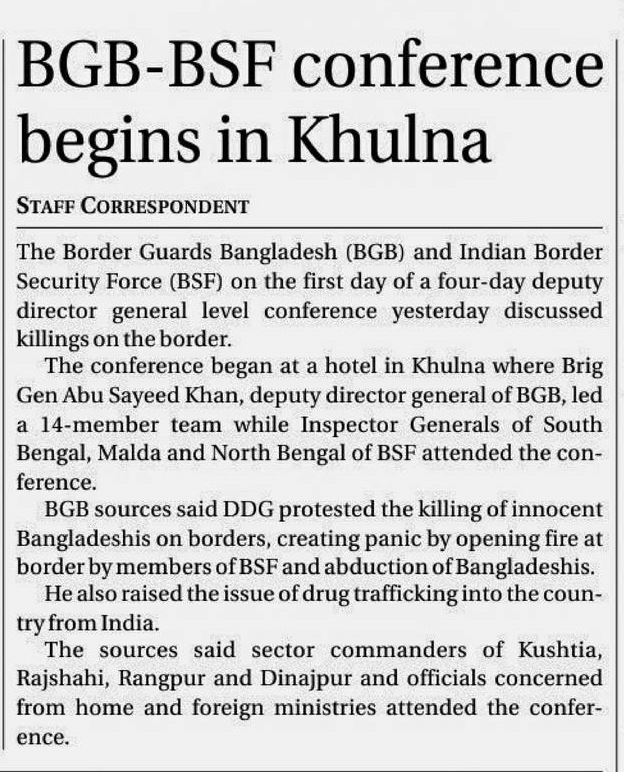 BGB-BSF conference begins in Khulna

STAFF CORRESPONDENT

The Border Guards Bangladesh (BGB) and Indian Border Security Force (BSF) on the first day of a four-day deputy director general level conference yesterday discussed killings on the border.

The conference began at a hotel in Khulna where Brig Gen Abu Sayeed Khan, deputy director general of BGB, led a 14-member team while Inspector Generals of South Bengal, Malda and North Bengal of BSF attended the conference.

BGB sources said DDG protested the killing of innocent Bangladeshis on borders, creating panic by opening fire at border by members of BSF and abduction of Bangladeshis.

He also raised the issue of drug trafficking into the country from India.

The sources said sector commanders of Kushtia, Rajshahi, Rangpur and Dinajpur and officials concerned from home and foreign ministries attended the conference.